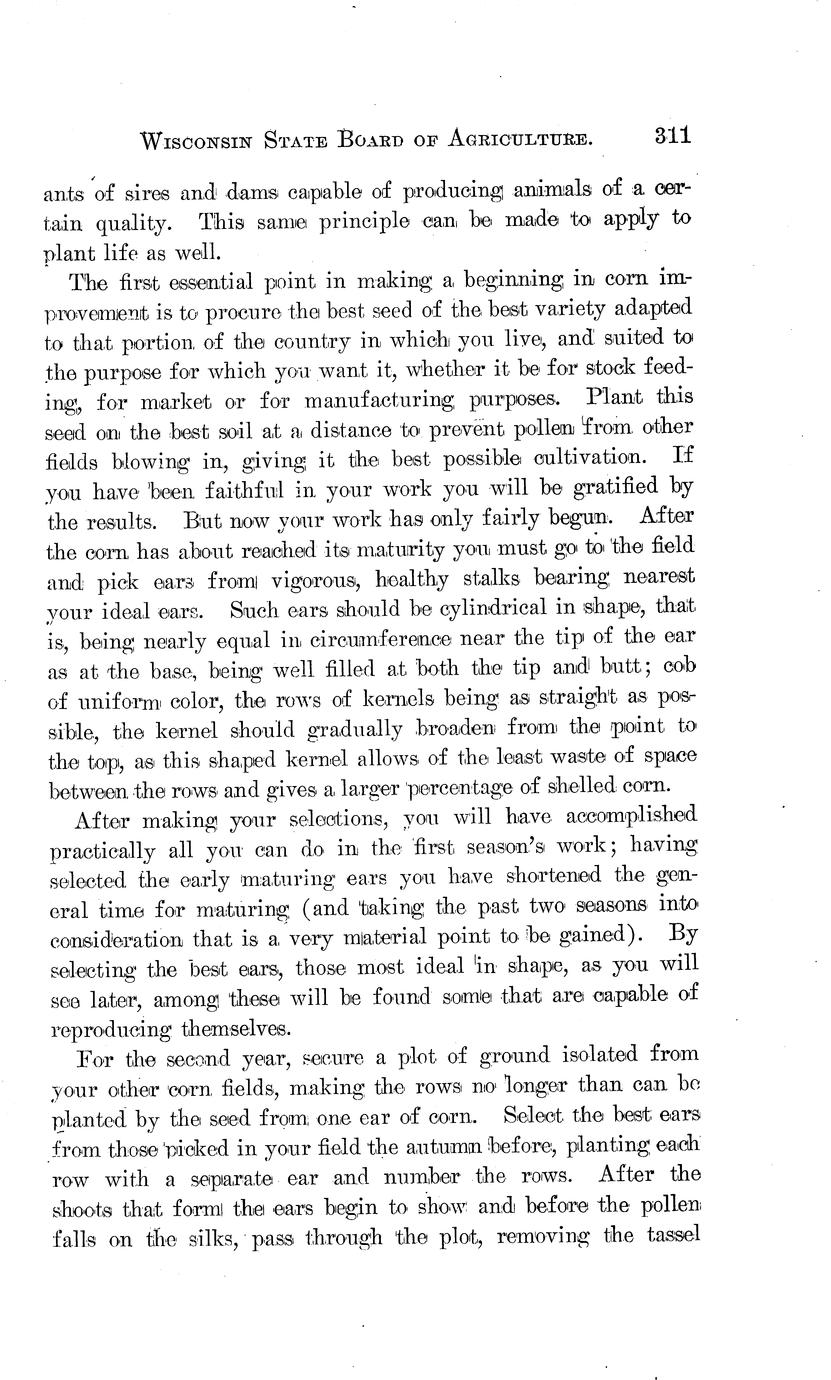 WISCONSIN STATE BOARD OF AGRICULTURE. 311

ants of sires and dams capable of producing animals of a certain quality. This same principle can be made to apply to plant life as well.

The first essential point in making a beginning in corn improvement is to procure the best seed of the best variety adapted to that portion of the country in which you live, and suited to the purpose for which you want it, whether it be for stock feeding, for market or for manufacturing purposes. Plant this seed on the best soil at a distance to prevent pollen from other fields blowing in, giving it the best possible cultivation. If you have been faithful in your work you will be gratified by the results. But now your work has only fairly begun. After the corn has about reached its maturity you must go to the field and pick ears from vigorous, healthy stalks bearing nearest your ideal ears. Such ears should be cylindrical in shape, that is, being nearly equal in circumference near the tip of the ear as at the base, being well filled at both the tip and butt; cob of uniform color, the rows of kernels being as straight as possible, the kernel should gradually broaden from the point to the top, as this shaped kernel allows of the least waste of space between the rows and gives a larger percentage of shelled corn.

After making your selections, you will have accomplished practically all you can do in the first season's work; having selected the early maturing ears you have shortened the general time for maturing (and taking the past two seasons into consideration that is a very material point to be gained). By selecting the best ears, those most ideal in shape, as you will see later, among these will be found some that are capable of reproducing themselves.

For the second year, secure a plot of ground isolated from your other corn fields, making the rows no longer than can be planted by the seed from one ear of corn. Select the best ears from those picked in your field the autumn before, planting each row with a separate ear and number the rows. After the shoots that form the ears begin to show and before the pollen falls on the silks, pass through the plot, removing the tassel